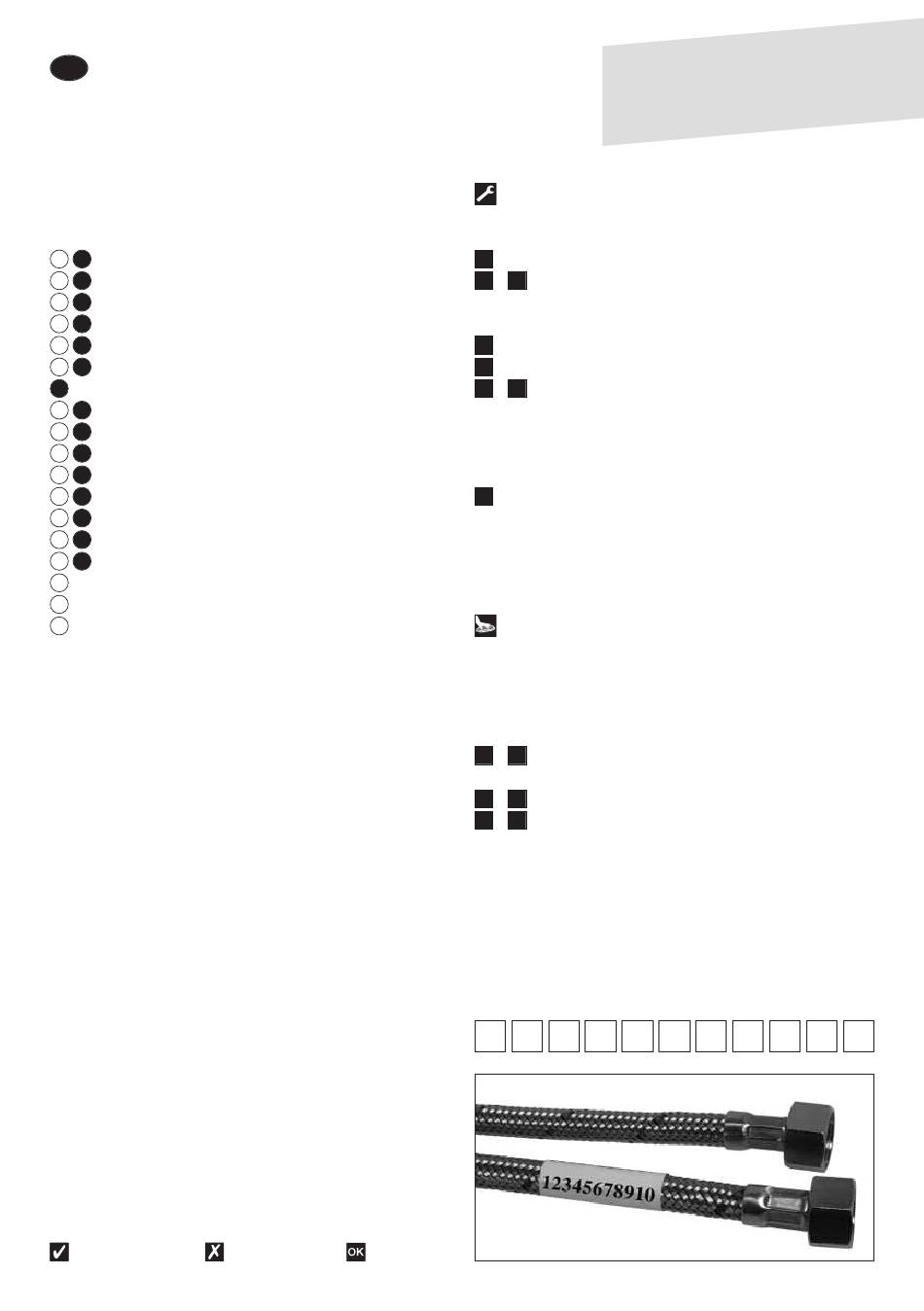 12345678910

OK